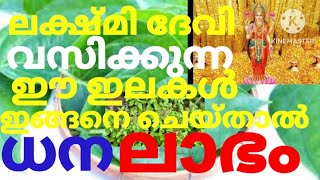 ലക്ഷ്മി ദേവി
വസിക്കുന്ന
ഈ ഇലകൾ
ഇങ്ങനെ ചെയ്താൽ
ധനലാഭം

KINEMASTER